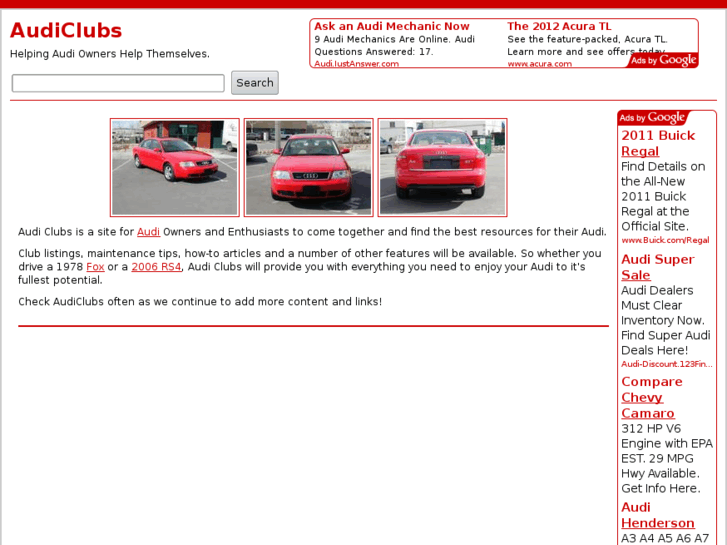 AudiClubs

Helping Audi Owners Help Themselves.

Search

Ask an Audi Mechanic Now
9 Audi Mechanics Are Online. Audi Questions Answered: 17.
Audi.JustAnswer.com

The 2012 Acura TL
See the feature-packed, Acura TL. Learn more and see offers today.
www.acura.com

Ads by Google

Audi Clubs is a site for Audi Owners and Enthusiasts to come together and find the best resources for their Audi.

Club listings, maintenance tips, how-to articles and a number of other features will be available. So whether you drive a 1978 Fox or a 2006 RS4, Audi Clubs will provide you with everything you need to enjoy your Audi to it's fullest potential.

Check AudiClubs often as we continue to add more content and links!

Ads by Google

2011 Buick Regal
Find Details on the All-New 2011 Buick Regal at the Official Site.
www.Buick.com/Regal

Audi Super Sale
Audi Dealers Must Clear Inventory Now. Find Super Audi Deals Here!
Audi-Discount.123Fin...

Compare Chevy Camaro
312 HP V6 Engine with EPA EST. 29 MPG Hwy Available. Get Info Here.

Audi Henderson
A3 A4 A5 A6 A7